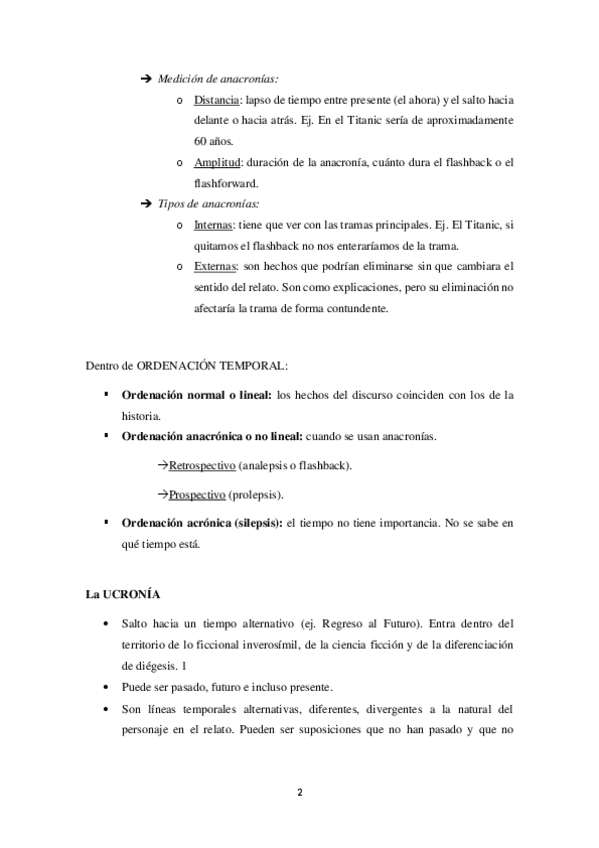 ➔ Medición de anacronías:

o Distancia: lapso de tiempo entre presente (el ahora) y el salto hacia delante o hacia atrás. Ej. En el Titanic sería de aproximadamente 60 años.

o Amplitud: duración de la anacronía, cuánto dura el flashback o el flashforward.

➔ Tipos de anacronías:

o Internas: tiene que ver con las tramas principales. Ej. El Titanic, si quitamos el flashback no nos enteraríamos de la trama.

o Externas: son hechos que podrían eliminarse sin que cambiara el sentido del relato. Son como explicaciones, pero su eliminación no afectaría la trama de forma contundente.

Dentro de ORDENACIÓN TEMPORAL:

▪ Ordenación normal o lineal: los hechos del discurso coinciden con los de la historia.

▪ Ordenación anacrónica o no lineal: cuando se usan anacronías.

→Retrospectivo (analepsis o flashback).

→Prospectivo (prolepsis).

▪ Ordenación acrónica (silepsis): el tiempo no tiene importancia. No se sabe en qué tiempo está.

La UCRONÍA

• Salto hacia un tiempo alternativo (ej. Regreso al Futuro). Entra dentro del territorio de lo ficcional inverosímil, de la ciencia ficción y de la diferenciación de diégesis. 1

• Puede ser pasado, futuro e incluso presente.

• Son líneas temporales alternativas, diferentes, divergentes a la natural del personaje en el relato. Pueden ser suposiciones que no han pasado y que no

2